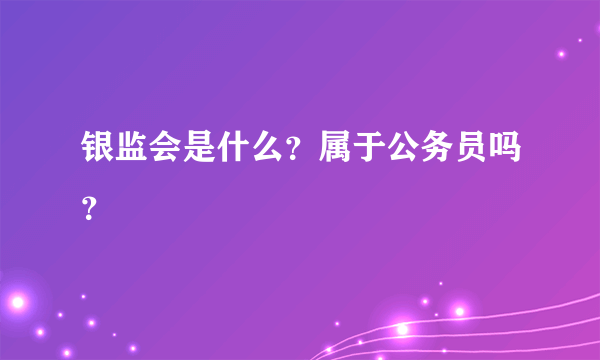 银监会是什么？属于公务员吗？